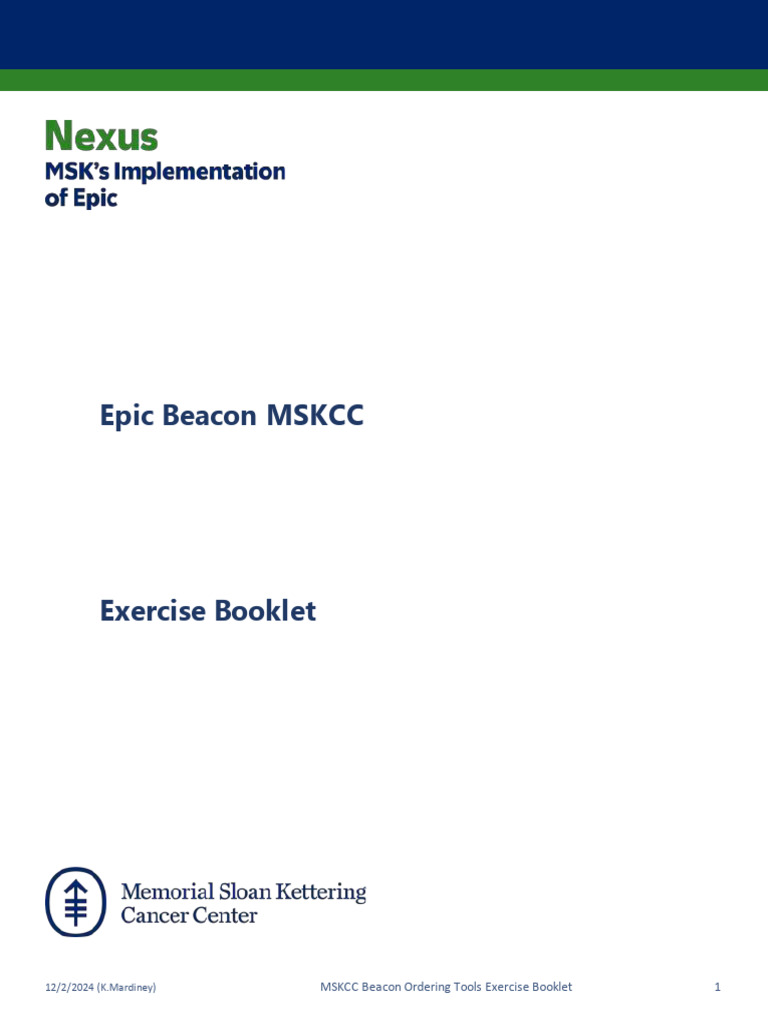 Nexus
MSK's Implementation of Epic

Epic Beacon MSKCC

Exercise Booklet

Memorial Sloan Kettering Cancer Center

12/2/2024 (K.Mardiney) MSKCC Beacon Ordering Tools Exercise Booklet 1